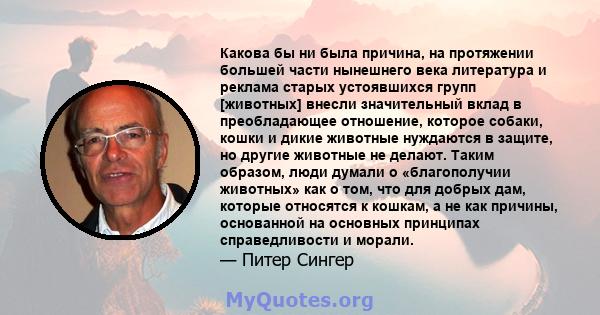 Какова бы ни была причина, на протяжении большей части нынешнего века литература и реклама старых устоявшихся групп [животных] внесли значительный вклад в преобладающее отношение, которое собаки, кошки и дикие животные нуждаются в защите, но другие животные не делают. Таким образом, люди думали о «благополучии животных» как о том, что для добрых дам, которые относятся к кошкам, а не как причины, основанной на основных принципах справедливости и морали.
— Питер Сингер

MyQuotes.org